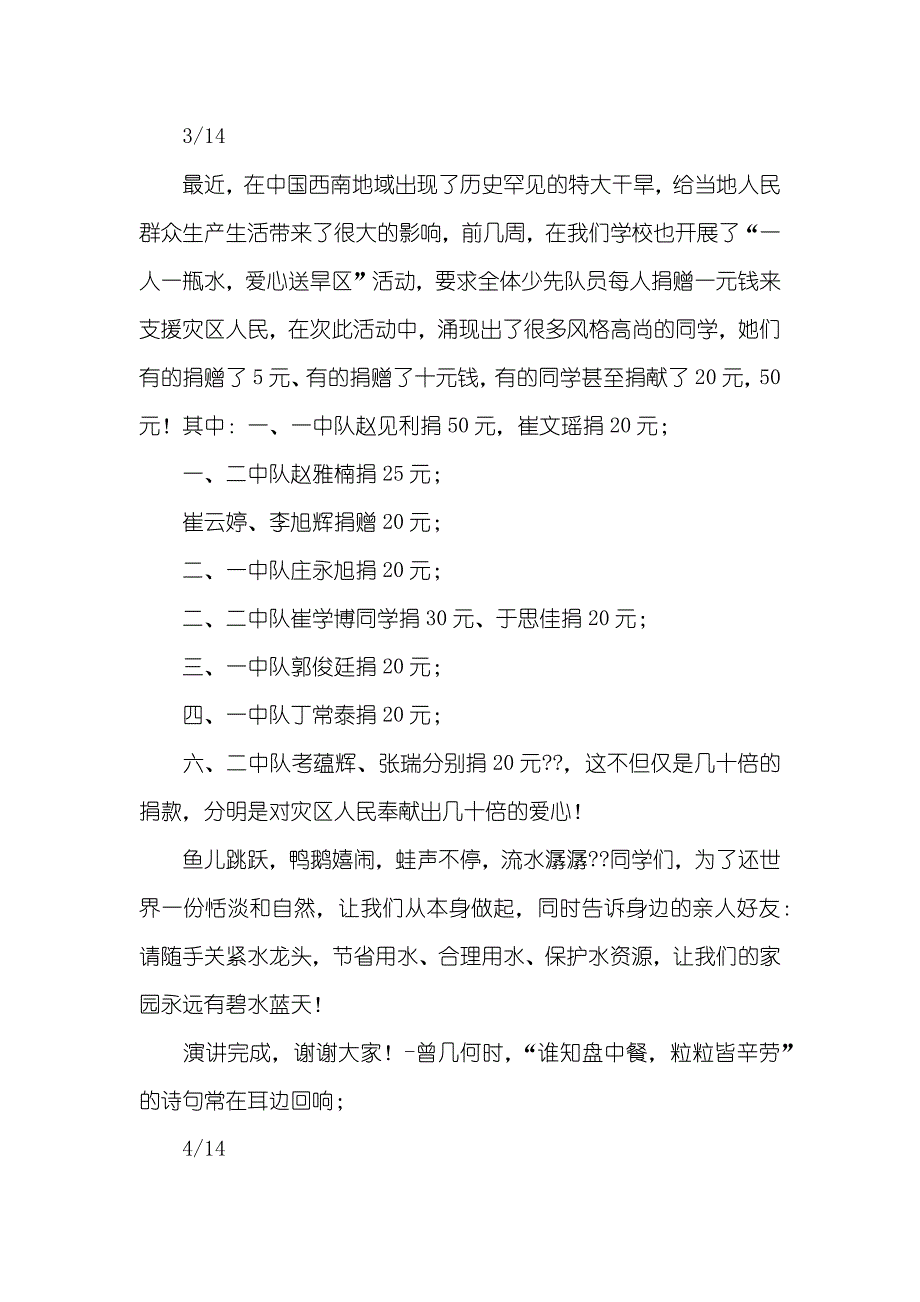 3/14

最近，在中国西南地域出现了历史罕见的特大干旱，给当地人民群众生产生活带来了很大的影响，前几周，在我们学校也开展了“一人一瓶水，爱心送旱区”活动，要求全体少先队员每人捐赠一元钱来支援灾区人民，在次此活动中，涌现出了很多风格高尚的同学，她们有的捐赠了5元、有的捐赠了十元钱，有的同学甚至捐献了20元，50元！其中：一、一中队赵见利捐50元，崔文瑶捐20元；

一、二中队赵雅楠捐25元；

崔云婷、李旭辉捐赠20元；

二、一中队庄永旭捐20元；

二、二中队崔学博同学捐30元、于思佳捐20元；

三、一中队郭俊廷捐20元；

四、一中队丁常泰捐20元；

六、二中队考蕴辉、张瑞分别捐20元??，这不但仅是几十倍的捐款，分明是对灾区人民奉献出几十倍的爱心！

鱼儿跳跃，鸭鹅嬉闹，蛙声不停，流水潺潺??同学们，为了还世界一份恬淡和自然，让我们从本身做起，同时告诉身边的亲人好友：请随手关紧水龙头，节省用水、合理用水、保护水资源，让我们的家园永远有碧水蓝天！

演讲完成，谢谢大家！-曾几何时，“谁知盘中餐，粒粒皆辛劳”的诗句常在耳边回响；

4/14